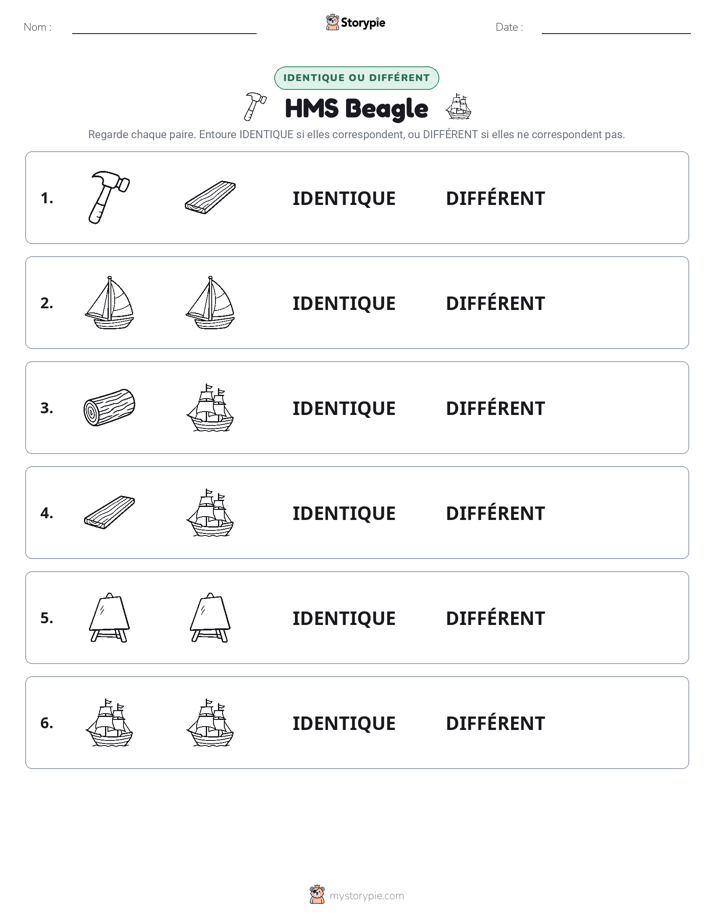 Nom : ____ Storypie Date : ____

IDENTIQUE OU DIFFÉRENT

HMS Beagle

Regarde chaque paire. Entoure IDENTIQUE si elles correspondent, ou DIFFÉRENT si elles ne correspondent pas.

1. IDENTIQUE DIFFÉRENT

2. IDENTIQUE DIFFÉRENT

3. IDENTIQUE DIFFÉRENT

4. IDENTIQUE DIFFÉRENT

5. IDENTIQUE DIFFÉRENT

6. IDENTIQUE DIFFÉRENT

mystorypie.com